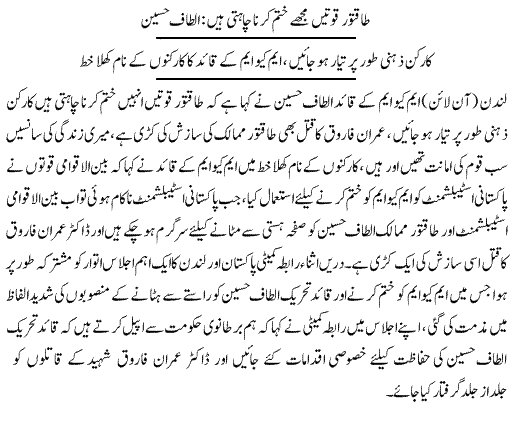 طاقتور قوتیں مجھے ختم کرنا چاہتی ہیں: الطاف حسین

کارکن ذہنی طور پر تیار ہو جائیں، ایم کیو ایم کے قائد کا کارکنوں کے نام کھلا خط

لندن (آن لائن) ایم کیو ایم کے قائد الطاف حسین نے کہا ہے کہ طاقتور قوتیں انہیں ختم کرنا چاہتی ہیں کارکن ذہنی طور پر تیار ہو جائیں، عمران فاروق کا قتل بھی طاقتور ممالک کی سازش کی کڑی ہے، میری زندگی کی سانسیں سب قوم کی امانت تھیں اور ہیں، کارکنوں کے نام کھلا خط میں ایم کیو ایم کے قائد نے کہا کہ بین الاقوامی قوتوں نے پاکستانی اسٹیبلشمنٹ کو ایم کیو ایم کو ختم کرنے کیلئے استعمال کیا، جب پاکستانی اسٹیبلشمنٹ ناکام ہوئی تو اب بین الاقوامی اسٹیبلشمنٹ اور طاقتور ممالک الطاف حسین کو صفحہ ہستی سے مٹانے کیلئے سرگرم ہو چکے ہیں اور ڈاکٹر عمران فاروق کا قتل اسی سازش کی ایک کڑی ہے۔ دریں اثناء رابطہ کمیٹی پاکستان اور لندن کا ایک اہم اجلاس اتوار کو مشترکہ طور پر ہوا جس میں ایم کیو ایم کو ختم کرنے اور قائد تحریک الطاف حسین کو راستے سے ہٹانے کے منصوبوں کی شدید الفاظ میں مذمت کی گئی، اپنے اجلاس میں رابطہ کمیٹی نے کہا کہ ہم برطانوی حکومت سے اپیل کرتے ہیں کہ قائد تحریک الطاف حسین کی حفاظت کیلئے خصوصی اقدامات کئے جائیں اور ڈاکٹر عمران فاروق شہید کے قاتلوں کو جلد از جلد گرفتار کیا جائے۔